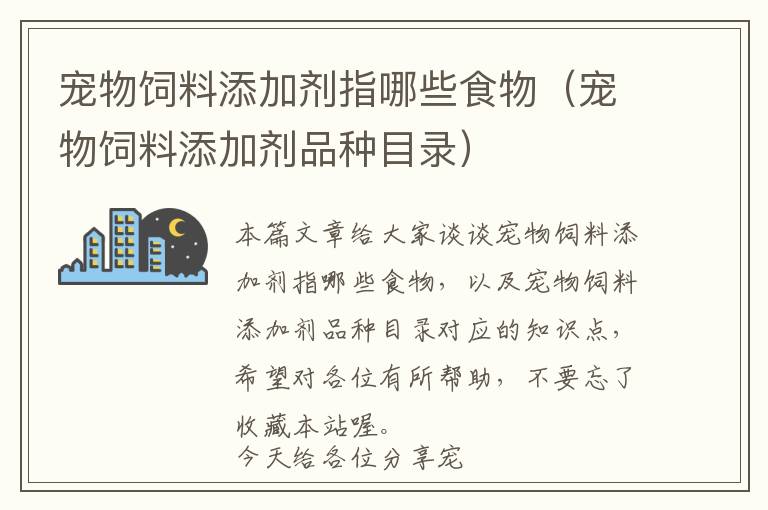 宠物饲料添加剂指哪些食物（宠物饲料添加剂品种目录）

本篇文章给大家谈谈宠物饲料添加剂指哪些食物，以及宠物饲料添加剂品种目录对应的知识点，希望对各位有所帮助，不要忘了收藏本站喔。
今天给各位分享宠